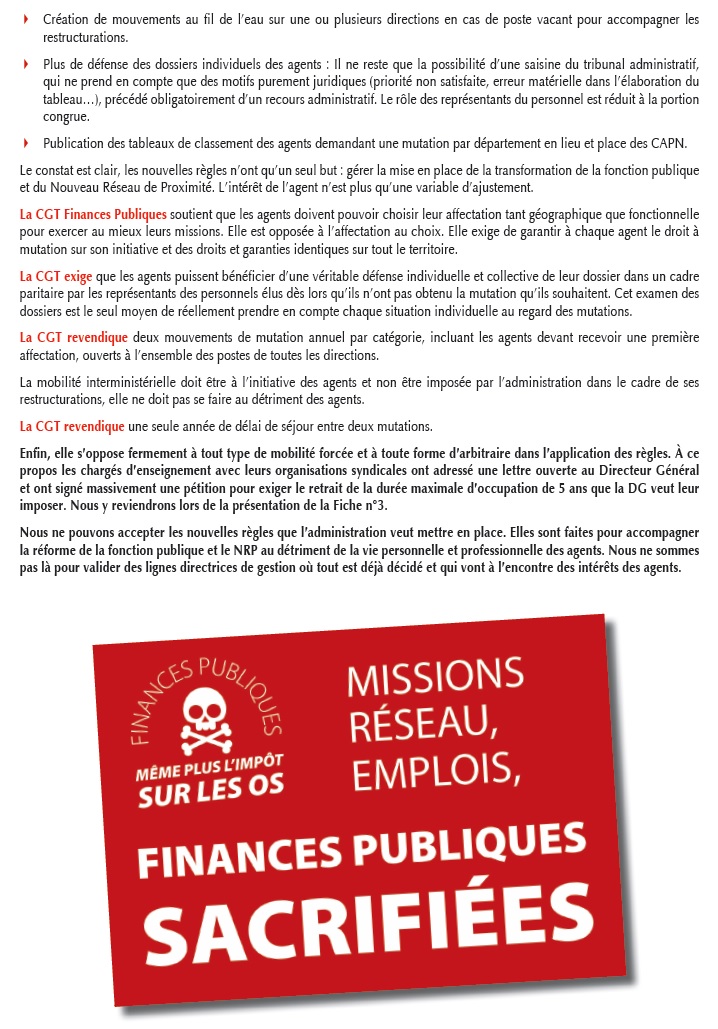 Création de mouvements au fil de l'eau sur une ou plusieurs directions en cas de poste vacant pour accompagner les restructurations.

Plus de défense des dossiers individuels des agents : Il ne reste que la possibilité d'une saisine du tribunal administratif, qui ne prend en compte que des motifs purement juridiques (priorité non satisfaite, erreur matérielle dans l'élaboration du tableau…), précédé obligatoirement d'un recours administratif. Le rôle des représentants du personnel est réduit à la portion congrue.

Publication des tableaux de classement des agents demandant une mutation par département en lieu et place des CAPN.

Le constat est clair, les nouvelles règles n'ont qu'un seul but : gérer la mise en place de la transformation de la fonction publique et du Nouveau Réseau de Proximité. L'intérêt de l'agent n'est plus qu'une variable d'ajustement.

La CGT Finances Publiques soutient que les agents doivent pouvoir choisir leur affectation tant géographique que fonctionnelle pour exercer au mieux leurs missions. Elle est opposée à l'affectation au choix. Elle exige de garantir à chaque agent le droit à mutation sur son initiative et des droits et garanties identiques sur tout le territoire.

La CGT exige que les agents puissent bénéficier d'une véritable défense individuelle et collective de leur dossier dans un cadre paritaire par les représentants des personnels élus dès lors qu'ils n'ont pas obtenu la mutation qu'ils souhaitent. Cet examen des dossiers est le seul moyen de réellement prendre en compte chaque situation individuelle au regard des mutations.

La CGT revendique deux mouvements de mutation annuel par catégorie, incluant les agents devant recevoir une première affectation, ouverts à l'ensemble des postes de toutes les directions.

La mobilité interministérielle doit être à l'initiative des agents et non être imposée par l'administration dans le cadre de ses restructurations, elle ne doit pas se faire au détriment des agents.

La CGT revendique une seule année de délai de séjour entre deux mutations.

Enfin, elle s'oppose fermement à tout type de mobilité forcée et à toute forme d'arbitraire dans l'application des règles. À ce propos les chargés d'enseignement avec leurs organisations syndicales ont adressé une lettre ouverte au Directeur Général et ont signé massivement une pétition pour exiger le retrait de la durée maximale d'occupation de 5 ans que la DG veut leur imposer. Nous y reviendrons lors de la présentation de la Fiche n°3.

Nous ne pouvons accepter les nouvelles règles que l'administration veut mettre en place. Elles sont faites pour accompagner la réforme de la fonction publique et le NRP au détriment de la vie personnelle et professionnelle des agents. Nous ne sommes pas là pour valider des lignes directrices de gestion où tout est déjà décidé et qui vont à l'encontre des intérêts des agents.

FINANCES PUBLIQUES
MÊME PLUS L'IMPÔT SUR LES OS

MISSIONS RÉSEAU, EMPLOIS,

FINANCES PUBLIQUES
SACRIFIÉES